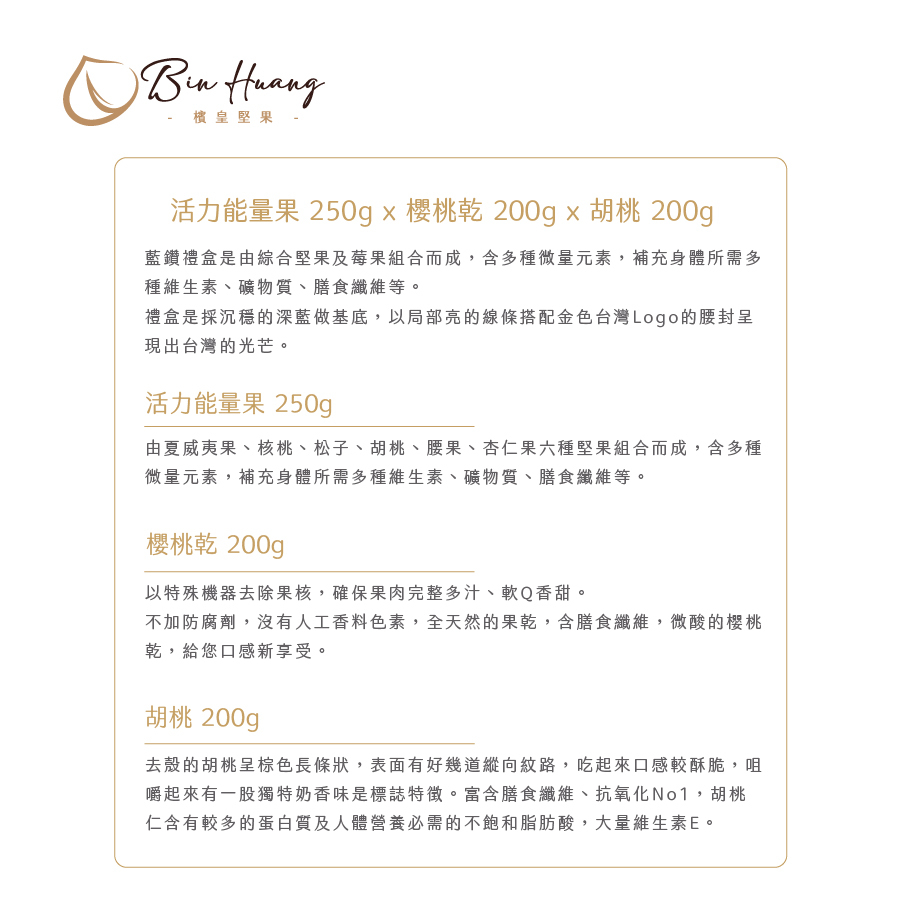 Bin Huang
- 檳皇堅果 -

活力能量果 250g x 櫻桃乾 200g x 胡桃 200g

藍鑽禮盒是由綜合堅果及莓果組合而成，含多種微量元素，補充身體所需多種維生素、礦物質、膳食纖維等。
禮盒是採沉穩的深藍做基底，以局部亮的線條搭配金色台灣Logo的腰封呈現出台灣的光芒。

活力能量果 250g

由夏威夷果、核桃、松子、胡桃、腰果、杏仁果六種堅果組合而成，含多種微量元素，補充身體所需多種維生素、礦物質、膳食纖維等。

櫻桃乾 200g

以特殊機器去除果核，確保果肉完整多汁、軟Q香甜。
不加防腐劑，沒有人工香料色素，全天然的果乾，含膳食纖維，微酸的櫻桃乾，給您口感新享受。

胡桃 200g

去殼的胡桃呈棕色長條狀，表面有好幾道縱向紋路，吃起來口感較酥脆，咀嚼起來有一股獨特奶香味是標誌特徵。富含膳食纖維、抗氧化No1，胡桃仁含有較多的蛋白質及人體營養必需的不飽和脂肪酸，大量維生素E。